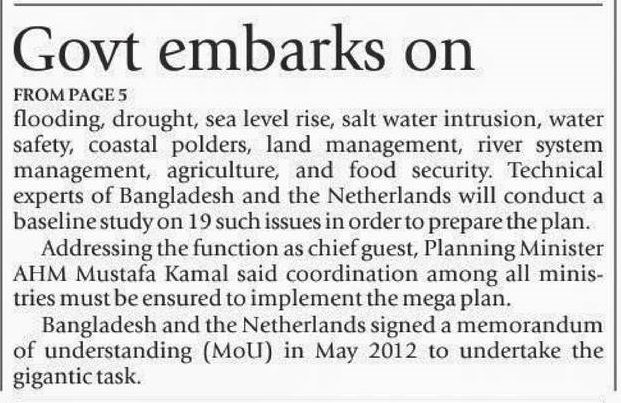 Govt embarks on

FROM PAGE 5

flooding, drought, sea level rise, salt water intrusion, water safety, coastal polders, land management, river system management, agriculture, and food security. Technical experts of Bangladesh and the Netherlands will conduct a baseline study on 19 such issues in order to prepare the plan.

Addressing the function as chief guest, Planning Minister AHM Mustafa Kamal said coordination among all ministries must be ensured to implement the mega plan.

Bangladesh and the Netherlands signed a memorandum of understanding (MoU) in May 2012 to undertake the gigantic task.